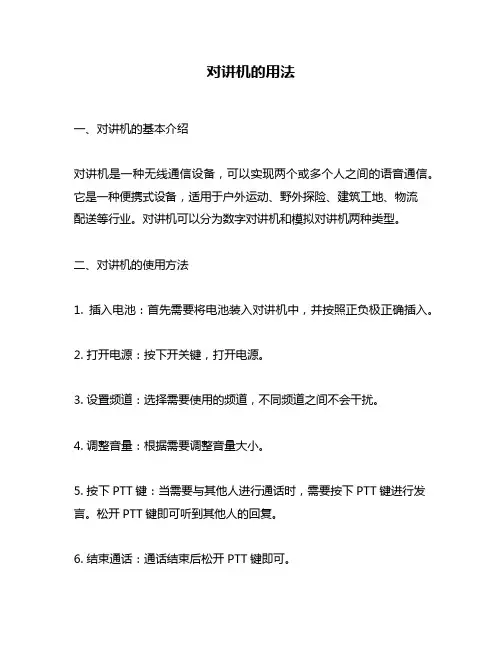 对讲机的用法

一、对讲机的基本介绍

对讲机是一种无线通信设备，可以实现两个或多个人之间的语音通信。它是一种便携式设备，适用于户外运动、野外探险、建筑工地、物流配送等行业。对讲机可以分为数字对讲机和模拟对讲机两种类型。

二、对讲机的使用方法

1. 插入电池：首先需要将电池装入对讲机中，并按照正负极正确插入。

2. 打开电源：按下开关键，打开电源。

3. 设置频道：选择需要使用的频道，不同频道之间不会干扰。

4. 调整音量：根据需要调整音量大小。

5. 按下 PTT 键：当需要与其他人进行通话时，需要按下 PTT 键进行发言。松开 PTT 键即可听到其他人的回复。

6. 结束通话：通话结束后松开 PTT 键即可。